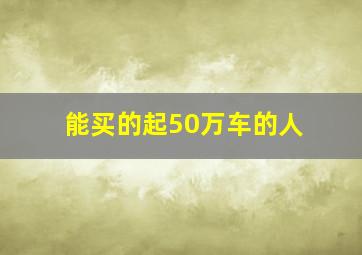 能买的起50万车的人